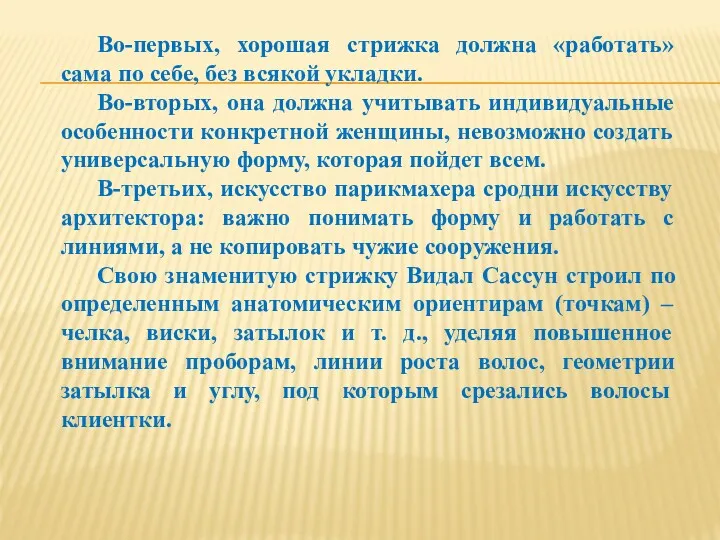 Во-первых, хорошая стрижка должна «работать» сама по себе, без всякой укладки.

Во-вторых, она должна учитывать индивидуальные особенности конкретной женщины, невозможно создать универсальную форму, которая пойдет всем.

В-третьих, искусство парикмахера сродни искусству архитектора: важно понимать форму и работать с линиями, а не копировать чужие сооружения.

Свою знаменитую стрижку Видал Сассун строил по определенным анатомическим ориентирам (точкам) – челка, виски, затылок и т. д., уделяя повышенное внимание проборам, линии роста волос, геометрии затылка и углу, под которым срезались волосы клиентки.